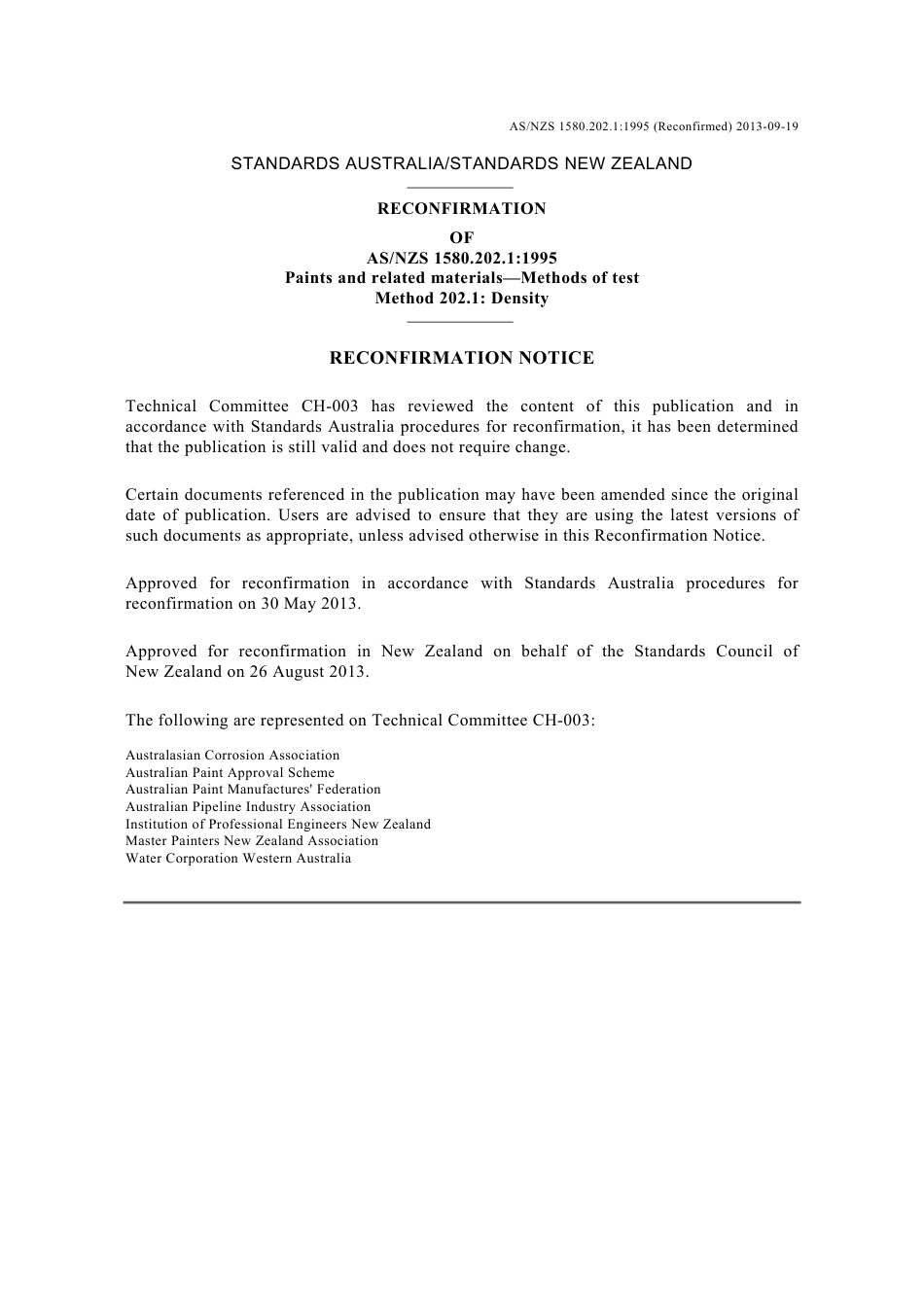 AS/NZS 1580.202.1:1995 (Reconfirmed) 2013-09-19

STANDARDS AUSTRALIA/STANDARDS NEW ZEALAND

RECONFIRMATION
OF
AS/NZS 1580.202.1:1995
Paints and related materials—Methods of test
Method 202.1: Density

RECONFIRMATION NOTICE

Technical Committee CH-003 has reviewed the content of this publication and in accordance with Standards Australia procedures for reconfirmation, it has been determined that the publication is still valid and does not require change.

Certain documents referenced in the publication may have been amended since the original date of publication. Users are advised to ensure that they are using the latest versions of such documents as appropriate, unless advised otherwise in this Reconfirmation Notice.

Approved for reconfirmation in accordance with Standards Australia procedures for reconfirmation on 30 May 2013.

Approved for reconfirmation in New Zealand on behalf of the Standards Council of New Zealand on 26 August 2013.

The following are represented on Technical Committee CH-003:

Australasian Corrosion Association
Australian Paint Approval Scheme
Australian Paint Manufactures' Federation
Australian Pipeline Industry Association
Institution of Professional Engineers New Zealand
Master Painters New Zealand Association
Water Corporation Western Australia